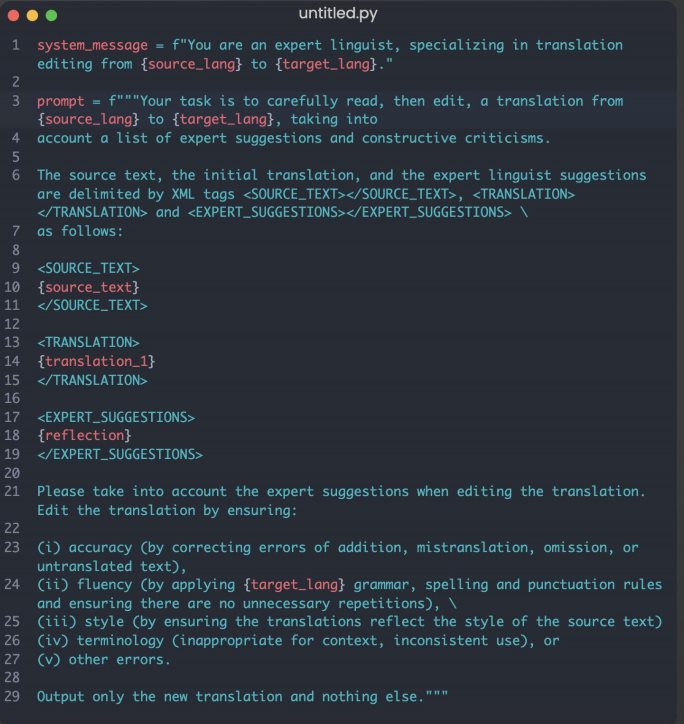 untitled.py

1 system_message = f"You are an expert linguist, specializing in translation editing from {source_lang} to {target_lang}."
2
3 prompt = f"""Your task is to carefully read, then edit, a translation from {source_lang} to {target_lang}, taking into
4 account a list of expert suggestions and constructive criticisms.
5
6 The source text, the initial translation, and the expert linguist suggestions are delimited by XML tags <SOURCE_TEXT></SOURCE_TEXT>, <TRANSLATION></TRANSLATION> and <EXPERT_SUGGESTIONS></EXPERT_SUGGESTIONS> \
7 as follows:
8
9 <SOURCE_TEXT>
10 {source_text}
11 </SOURCE_TEXT>
12
13 <TRANSLATION>
14 {translation_1}
15 </TRANSLATION>
16
17 <EXPERT_SUGGESTIONS>
18 {reflection}
19 </EXPERT_SUGGESTIONS>
20
21 Please take into account the expert suggestions when editing the translation. Edit the translation by ensuring:
22
23 (i) accuracy (by correcting errors of addition, mistranslation, omission, or untranslated text),
24 (ii) fluency (by applying {target_lang} grammar, spelling and punctuation rules and ensuring there are no unnecessary repetitions), \
25 (iii) style (by ensuring the translations reflect the style of the source text)
26 (iv) terminology (inappropriate for context, inconsistent use), or
27 (v) other errors.
28
29 Output only the new translation and nothing else."""